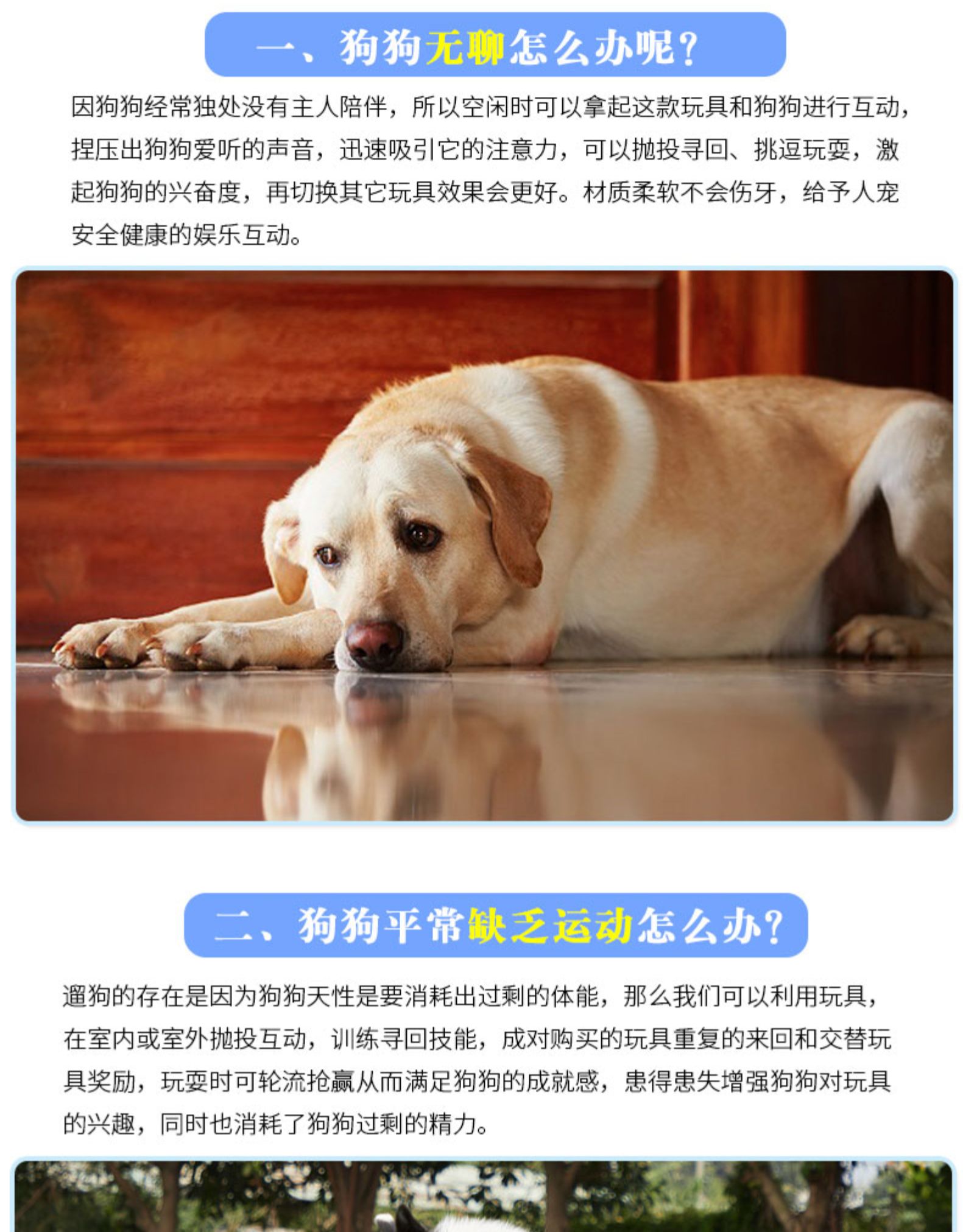 一、狗狗无聊怎么办呢？

因狗狗经常独处没有主人陪伴，所以空闲时可以拿起这款玩具和狗狗进行互动，捏压出狗狗爱听的声音，迅速吸引它的注意力，可以抛投寻回、挑逗玩耍，激起狗狗的兴奋度，再切换其它玩具效果会更好。材质柔软不会伤牙，给予人宠安全健康的娱乐互动。

二、狗狗平常缺乏运动怎么办？

遛狗的存在是因为狗狗天性是要消耗出过剩的体能，那么我们可以利用玩具，在室内或室外抛投互动，训练寻回技能，成对购买的玩具重复的来回和交替玩具奖励，玩耍时可轮流抢赢从而满足狗狗的成就感，患得患失增强狗狗对玩具的兴趣，同时也消耗了狗狗过剩的精力。